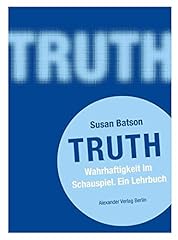 TRUTH

Susan Batson

TRUTH

Wahrhaftigkeit im Schauspiel. Ein Lehrbuch

Alexander Verlag Berlin